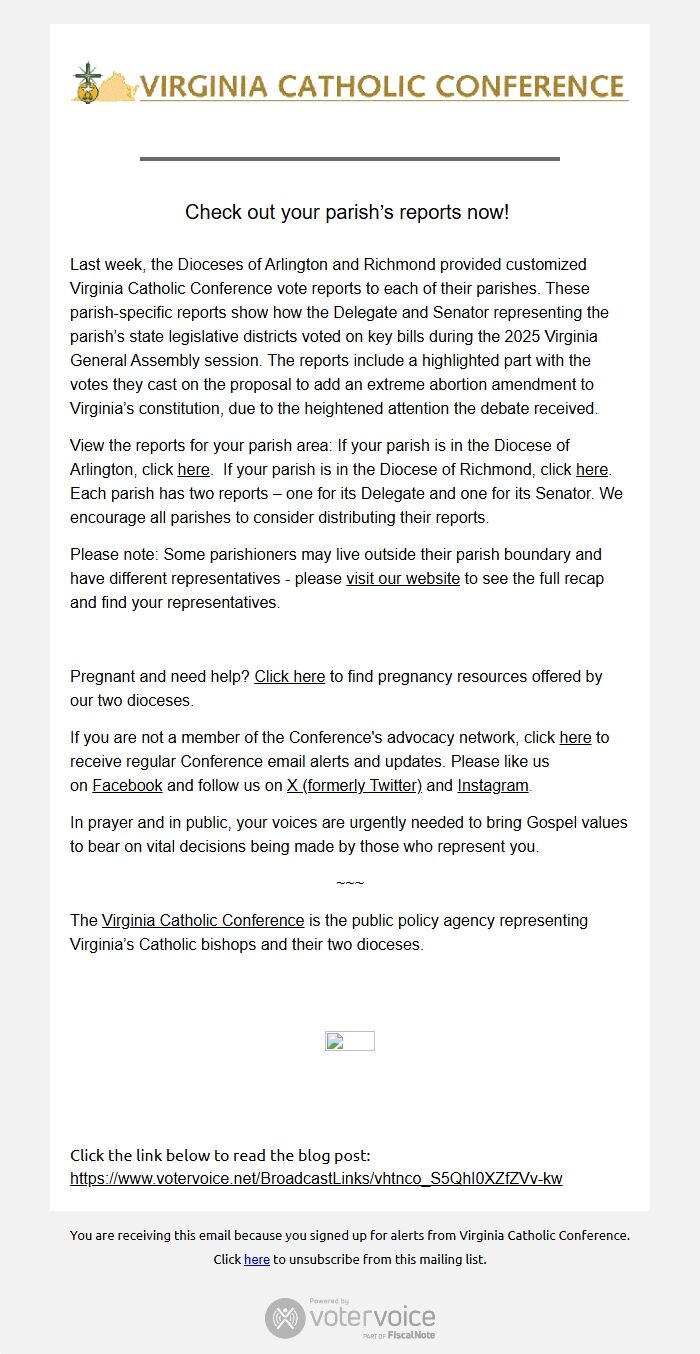 VIRGINIA CATHOLIC CONFERENCE

Check out your parish's reports now!

Last week, the Dioceses of Arlington and Richmond provided customized Virginia Catholic Conference vote reports to each of their parishes. These parish-specific reports show how the Delegate and Senator representing the parish's state legislative districts voted on key bills during the 2025 Virginia General Assembly session. The reports include a highlighted part with the votes they cast on the proposal to add an extreme abortion amendment to Virginia's constitution, due to the heightened attention the debate received.

View the reports for your parish area: If your parish is in the Diocese of Arlington, click here. If your parish is in the Diocese of Richmond, click here. Each parish has two reports – one for its Delegate and one for its Senator. We encourage all parishes to consider distributing their reports.

Please note: Some parishioners may live outside their parish boundary and have different representatives - please visit our website to see the full recap and find your representatives.

Pregnant and need help? Click here to find pregnancy resources offered by our two dioceses.

If you are not a member of the Conference's advocacy network, click here to receive regular Conference email alerts and updates. Please like us on Facebook and follow us on X (formerly Twitter) and Instagram.

In prayer and in public, your voices are urgently needed to bring Gospel values to bear on vital decisions being made by those who represent you.

~~~

The Virginia Catholic Conference is the public policy agency representing Virginia's Catholic bishops and their two dioceses.

Click the link below to read the blog post:
https://www.votervoice.net/BroadcastLinks/vhtnco_S5QhI0XZfZVv-kw

You are receiving this email because you signed up for alerts from Virginia Catholic Conference.
Click here to unsubscribe from this mailing list.

Powered by votervoice PART OF FiscalNote